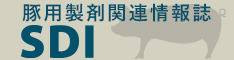 豚用製剤関連情報誌
SDI